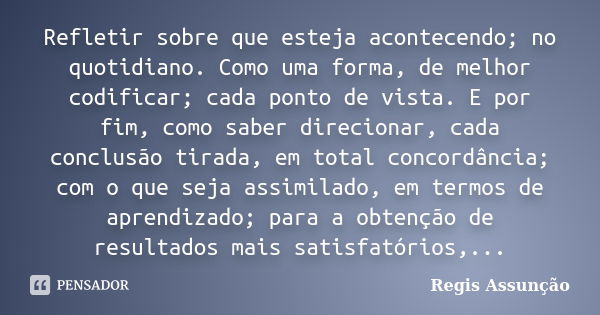 Refletir sobre que esteja acontecendo; no quotidiano. Como uma forma, de melhor codificar; cada ponto de vista. E por fim, como saber direcionar, cada conclusão tirada, em total concordância; com o que seja assimilado, em termos de aprendizado; para a obtenção de resultados mais satisfatórios,...

PENSADOR

Regis Assunção